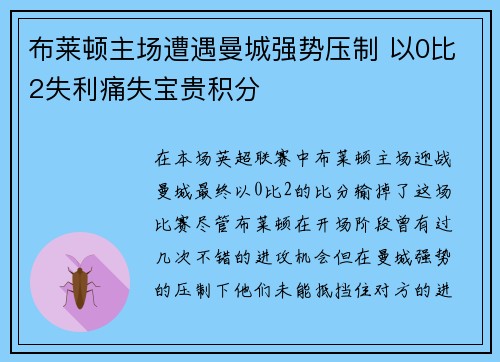 布莱顿主场遭遇曼城强势压制 以0比2失利痛失宝贵积分

在本场英超联赛中布莱顿主场迎战曼城最终以0比2的比分输掉了这场比赛尽管布莱顿在开场阶段曾有过几次不错的进攻机会但在曼城强势的压制下他们未能抵挡住对方的进